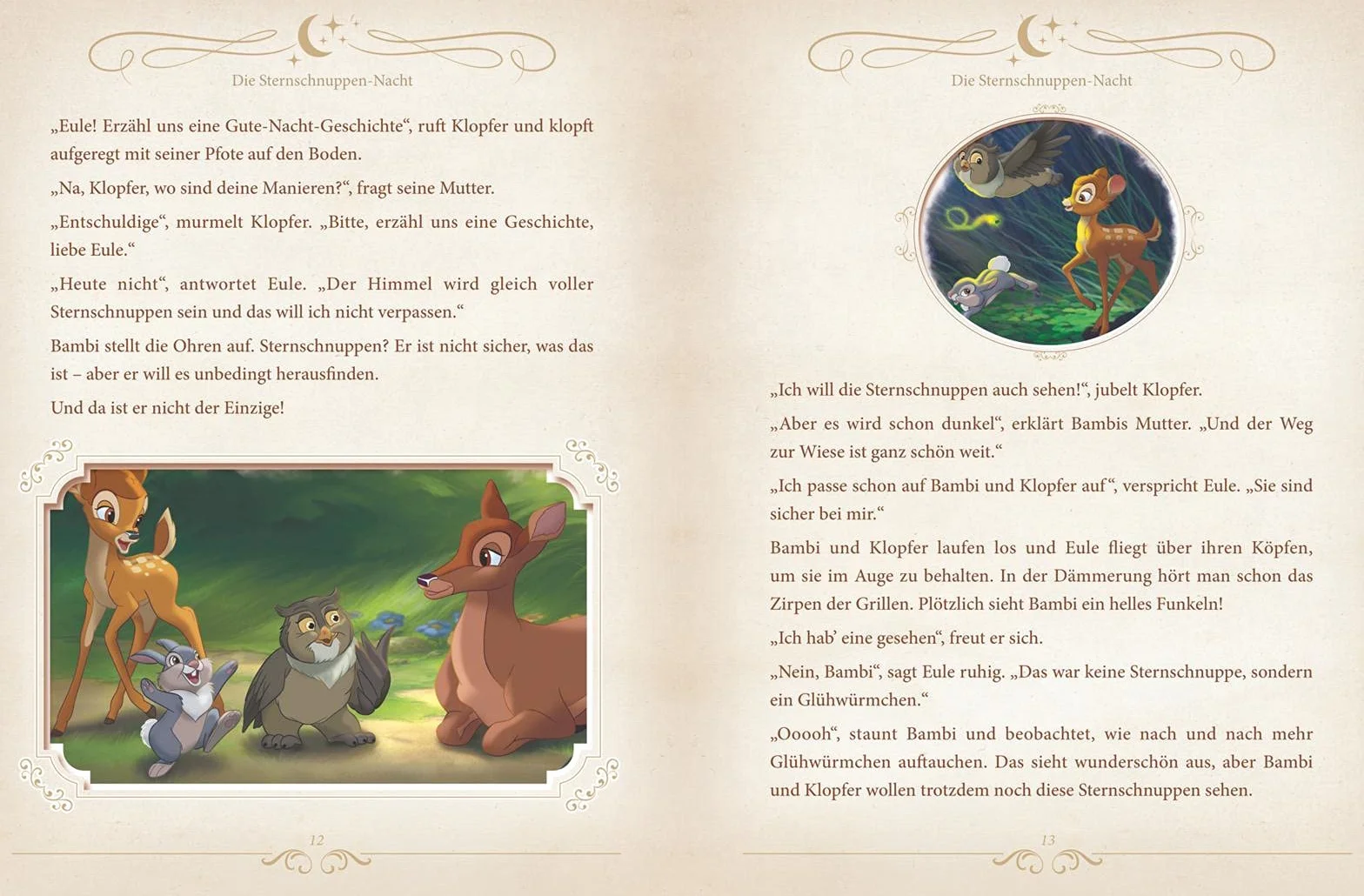 Die Sternschnuppen-Nacht

„Eule! Erzähl uns eine Gute-Nacht-Geschichte“, ruft Klopfer und klopft aufgeregt mit seiner Pfote auf den Boden.

„Na, Klopfer, wo sind deine Manieren?“, fragt seine Mutter.

„Entschuldige“, murmelt Klopfer. „Bitte, erzähl uns eine Geschichte, liebe Eule.“

„Heute nicht“, antwortet Eule. „Der Himmel wird gleich voller Sternschnuppen sein und das will ich nicht verpassen.“

Bambi stellt die Ohren auf. Sternschnuppen? Er ist nicht sicher, was das ist – aber er will es unbedingt herausfinden.

Und da ist er nicht der Einzige!

12

Die Sternschnuppen-Nacht

„Ich will die Sternschnuppen auch sehen!“, jubelt Klopfer.

„Aber es wird schon dunkel“, erklärt Bambis Mutter. „Und der Weg zur Wiese ist ganz schön weit.“

„Ich passe schon auf Bambi und Klopfer auf“, verspricht Eule. „Sie sind sicher bei mir.“

Bambi und Klopfer laufen los und Eule fliegt über ihren Köpfen, um sie im Auge zu behalten. In der Dämmerung hört man schon das Zirpen der Grillen. Plötzlich sieht Bambi ein helles Funkeln!

„Ich hab’ eine gesehen“, freut er sich.

„Nein, Bambi“, sagt Eule ruhig. „Das war keine Sternschnuppe, sondern ein Glühwürmchen.“

„Ooooh“, staunt Bambi und beobachtet, wie nach und nach mehr Glühwürmchen auftauchen. Das sieht wunderschön aus, aber Bambi und Klopfer wollen trotzdem noch diese Sternschnuppen sehen.

13